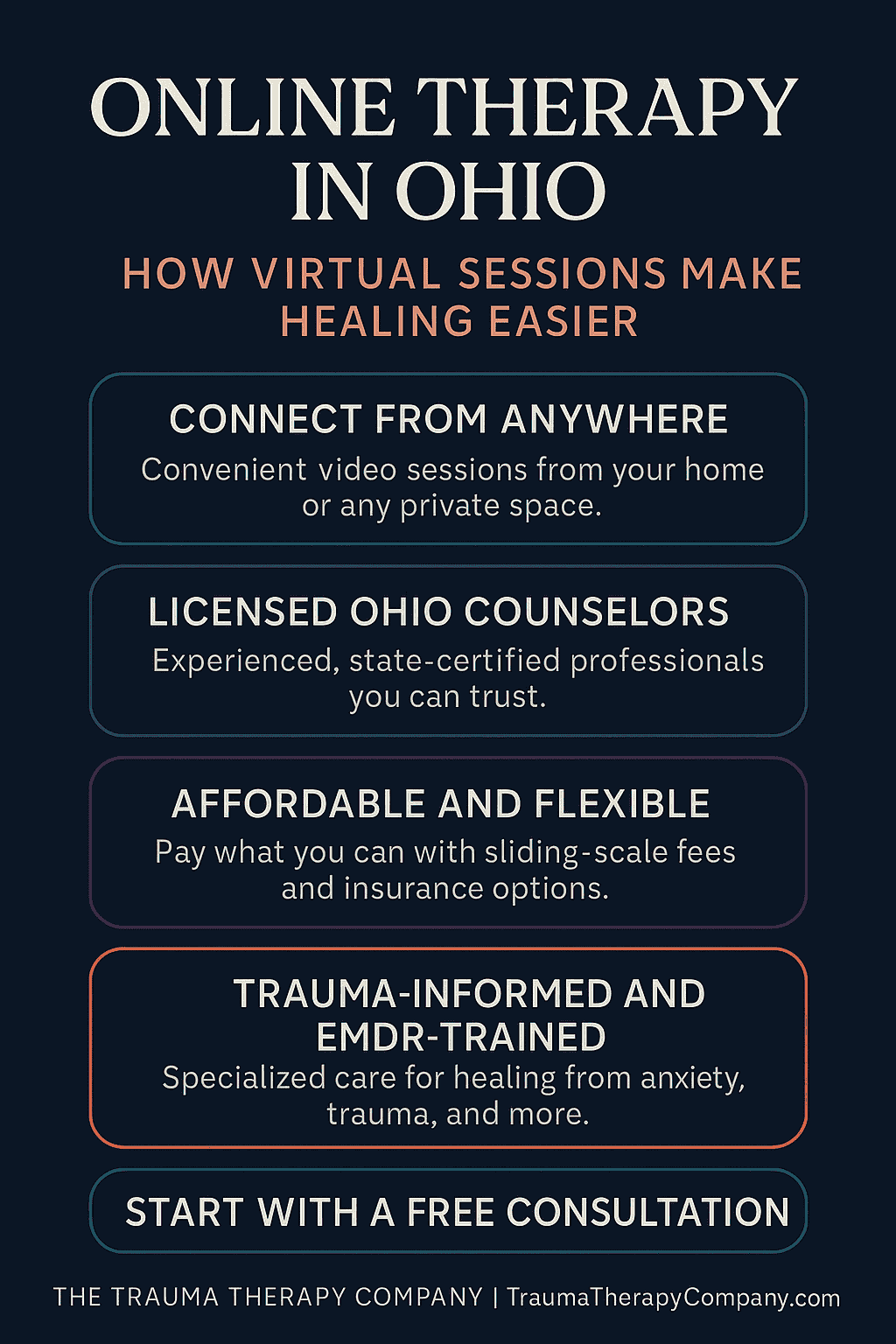 ONLINE THERAPY IN OHIO

HOW VIRTUAL SESSIONS MAKE HEALING EASIER

CONNECT FROM ANYWHERE

Convenient video sessions from your home or any private space.

LICENSED OHIO COUNSELORS

Experienced, state-certified professionals you can trust.

AFFORDABLE AND FLEXIBLE

Pay what you can with sliding-scale fees and insurance options.

TRAUMA-INFORMED AND EMDR-TRAINED

Specialized care for healing from anxiety, trauma, and more.

START WITH A FREE CONSULTATION

THE TRAUMA THERAPY COMPANY | TraumaTherapyCompany.com